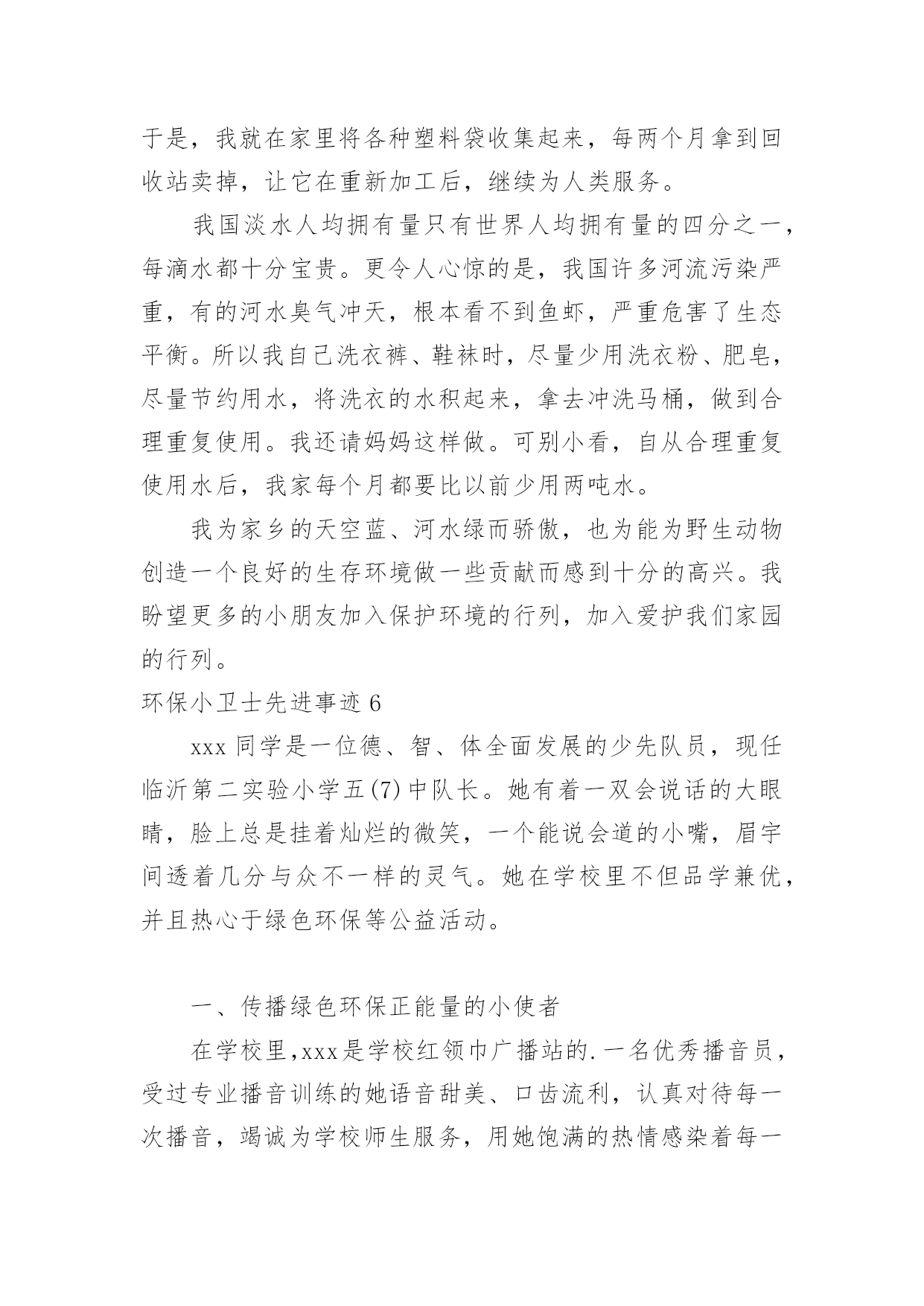 于是，我就在家里将各种塑料袋收集起来，每两个月拿到回收站卖掉，让它在重新加工后，继续为人类服务。

我国淡水人均拥有量只有世界人均拥有量的四分之一，每滴水都十分宝贵。更令人心惊的是，我国许多河流污染严重，有的河水臭气冲天，根本看不到鱼虾，严重危害了生态平衡。所以我自己洗衣裤、鞋袜时，尽量少用洗衣粉、肥皂，尽量节约用水，将洗衣的水积起来，拿去冲洗马桶，做到合理重复使用。我还请妈妈这样做。可别小看，自从合理重复使用水后，我家每个月都要比以前少用两吨水。

我为家乡的天空蓝、河水绿而骄傲，也为能为野生动物创造一个良好的生存环境做一些贡献而感到十分的高兴。我盼望更多的小朋友加入保护环境的行列，加入爱护我们家园的行列。

环保小卫士先进事迹 6

xxx 同学是一位德、智、体全面发展的少先队员，现任临沂第二实验小学五(7)中队长。她有着一双会说话的大眼睛，脸上总是挂着灿烂的微笑，一个能说会道的小嘴，眉宇间透着几分与众不一样的灵气。她在学校里不但品学兼优，并且热心于绿色环保等公益活动。

一、传播绿色环保正能量的小使者

在学校里，xxx 是学校红领巾广播站的.一名优秀播音员，受过专业播音训练的她语音甜美、口齿流利，认真对待每一次播音，竭诚为学校师生服务，用她饱满的热情感染着每一